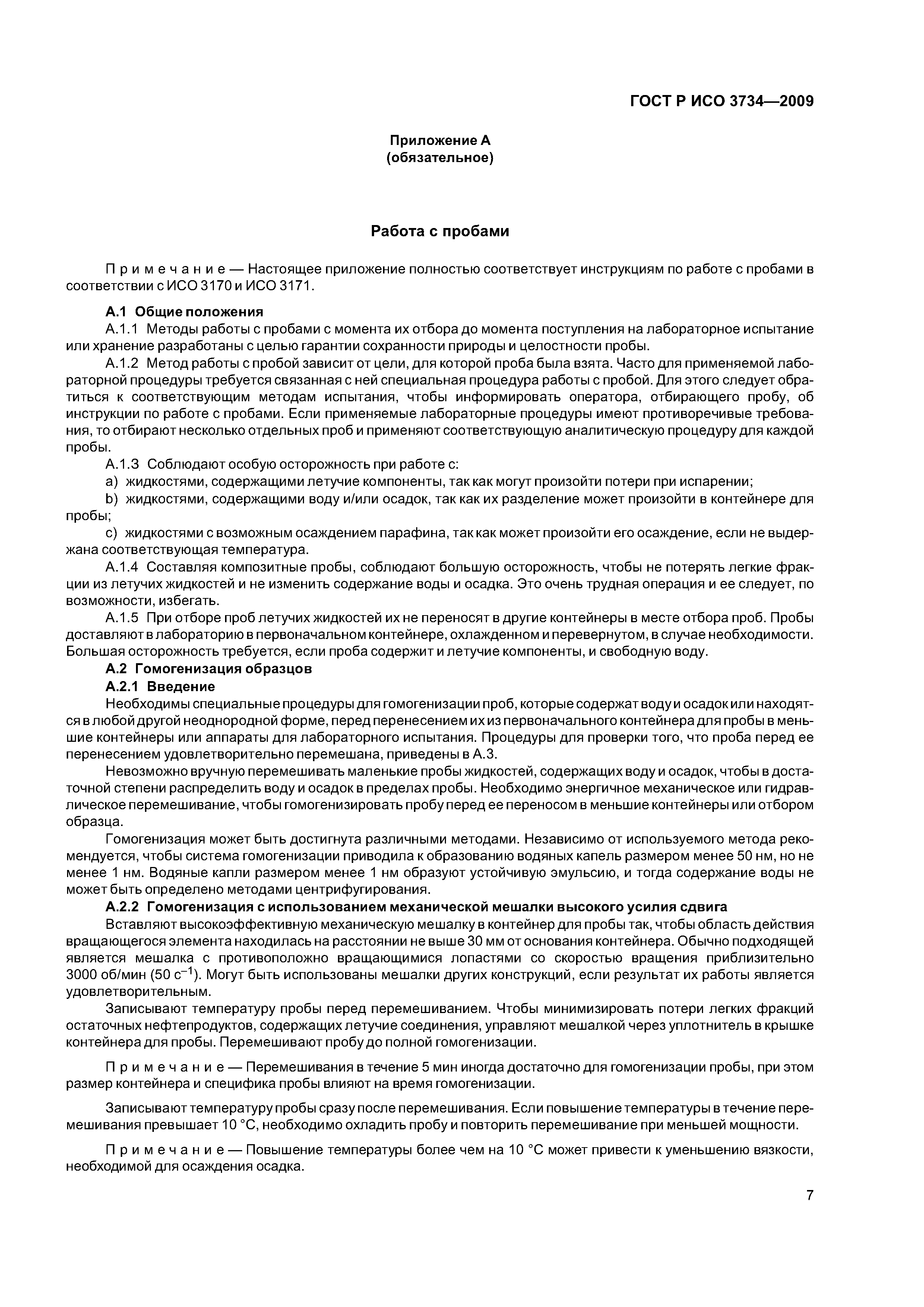 ГОСТ Р ИСО 3734—2009

Приложение А
(обязательное)

Работа с пробами

Примечание — Настоящее приложение полностью соответствует инструкциям по работе с пробами в соответствии с ИСО 3170 и ИСО 3171.

А.1 Общие положения

А.1.1 Методы работы с пробами с момента их отбора до момента поступления на лабораторное испытание или хранение разработаны с целью гарантии сохранности природы и целостности пробы.

А.1.2 Метод работы с пробой зависит от цели, для которой проба была взята. Часто для применяемой лабораторной процедуры требуется связанная с ней специальная процедура работы с пробой. Для этого следует обратиться к соответствующим методам испытания, чтобы информировать оператора, отбирающего пробу, об инструкции по работе с пробами. Если применяемые лабораторные процедуры имеют противоречивые требования, то отбирают несколько отдельных проб и применяют соответствующую аналитическую процедуру для каждой пробы.

А.1.3 Соблюдают особую осторожность при работе с:

a) жидкостями, содержащими летучие компоненты, так как могут произойти потери при испарении;

b) жидкостями, содержащими воду и/или осадок, так как их разделение может произойти в контейнере для пробы;

c) жидкостями с возможным осаждением парафина, так как может произойти его осаждение, если не выдержана соответствующая температура.

А.1.4 Составляя композитные пробы, соблюдают большую осторожность, чтобы не потерять легкие фракции из летучих жидкостей и не изменить содержание воды и осадка. Это очень трудная операция и ее следует, по возможности, избегать.

А.1.5 При отборе проб летучих жидкостей их не переносят в другие контейнеры в месте отбора проб. Пробы доставляют в лабораторию в первоначальном контейнере, охлажденном и перевернутом, в случае необходимости. Большая осторожность требуется, если проба содержит и летучие компоненты, и свободную воду.

А.2 Гомогенизация образцов

А.2.1 Введение

Необходимы специальные процедуры для гомогенизации проб, которые содержат воду и осадок или находятся в любой другой неоднородной форме, перед перенесением их из первоначального контейнера для пробы в меньшие контейнеры или аппараты для лабораторного испытания. Процедуры для проверки того, что проба перед ее перенесением удовлетворительно перемешана, приведены в А.3.

Невозможно вручную перемешивать маленькие пробы жидкостей, содержащих воду и осадок, чтобы в достаточной степени распределить воду и осадок в пределах пробы. Необходимо энергичное механическое или гидравлическое перемешивание, чтобы гомогенизировать пробу перед ее переносом в меньшие контейнеры или отбором образца.

Гомогенизация может быть достигнута различными методами. Независимо от используемого метода рекомендуется, чтобы система гомогенизации приводила к образованию водяных капель размером менее 50 нм, но не менее 1 нм. Водяные капли размером менее 1 нм образуют устойчивую эмульсию, и тогда содержание воды не может быть определено методами центрифугирования.

А.2.2 Гомогенизация с использованием механической мешалки высокого усилия сдвига

Вставляют высокоэффективную механическую мешалку в контейнер для пробы так, чтобы область действия вращающегося элемента находилась на расстоянии не выше 30 мм от основания контейнера. Обычно подходящей является мешалка с противоположно вращающимися лопастями со скоростью вращения приблизительно 3000 об/мин (50 $с^{-1}$). Могут быть использованы мешалки других конструкций, если результат их работы является удовлетворительным.

Записывают температуру пробы перед перемешиванием. Чтобы минимизировать потери легких фракций остаточных нефтепродуктов, содержащих летучие соединения, управляют мешалкой через уплотнитель в крышке контейнера для пробы. Перемешивают пробу до полной гомогенизации.

Примечание — Перемешивания в течение 5 мин иногда достаточно для гомогенизации пробы, при этом размер контейнера и специфика пробы влияют на время гомогенизации.

Записывают температуру пробы сразу после перемешивания. Если повышение температуры в течение перемешивания превышает 10 °С, необходимо охладить пробу и повторить перемешивание при меньшей мощности.

Примечание — Повышение температуры более чем на 10 °С может привести к уменьшению вязкости, необходимой для осаждения осадка.

7